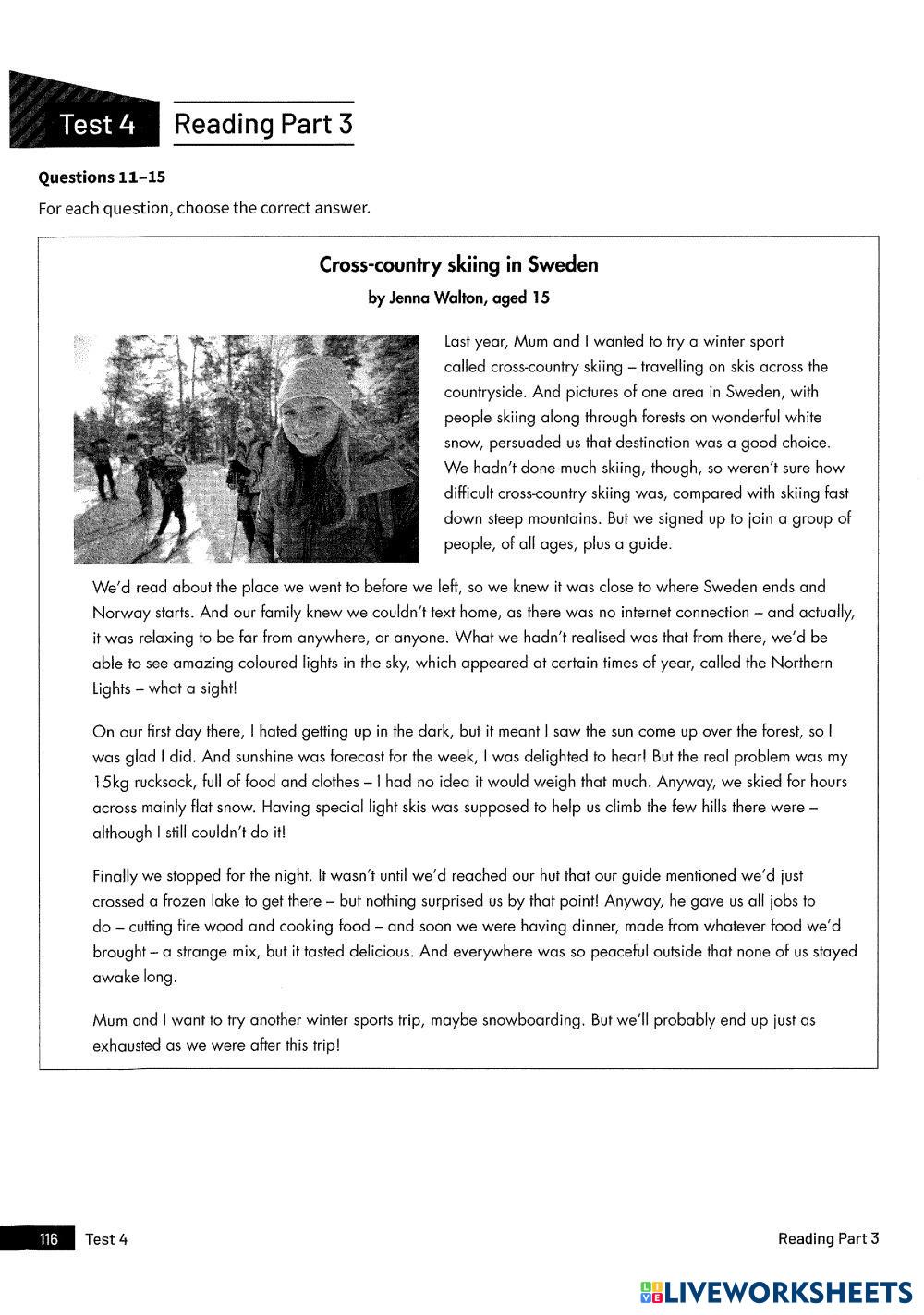 Test 4 Reading Part 3

Questions 11–15

For each question, choose the correct answer.

Cross-country skiing in Sweden

by Jenna Walton, aged 15

Last year, Mum and I wanted to try a winter sport called cross-country skiing – travelling on skis across the countryside. And pictures of one area in Sweden, with people skiing along through forests on wonderful white snow, persuaded us that destination was a good choice. We hadn't done much skiing, though, so weren't sure how difficult cross-country skiing was, compared with skiing fast down steep mountains. But we signed up to join a group of people, of all ages, plus a guide.

We'd read about the place we went to before we left, so we knew it was close to where Sweden ends and Norway starts. And our family knew we couldn't text home, as there was no internet connection – and actually, it was relaxing to be far from anywhere, or anyone. What we hadn't realised was that from there, we'd be able to see amazing coloured lights in the sky, which appeared at certain times of year, called the Northern Lights – what a sight!

On our first day there, I hated getting up in the dark, but it meant I saw the sun come up over the forest, so I was glad I did. And sunshine was forecast for the week, I was delighted to hear! But the real problem was my 15kg rucksack, full of food and clothes – I had no idea it would weigh that much. Anyway, we skied for hours across mainly flat snow. Having special light skis was supposed to help us climb the few hills there were – although I still couldn't do it!

Finally we stopped for the night. It wasn't until we'd reached our hut that our guide mentioned we'd just crossed a frozen lake to get there – but nothing surprised us by that point! Anyway, he gave us all jobs to do – cutting fire wood and cooking food – and soon we were having dinner, made from whatever food we'd brought – a strange mix, but it tasted delicious. And everywhere was so peaceful outside that none of us stayed awake long.

Mum and I want to try another winter sports trip, maybe snowboarding. But we'll probably end up just as exhausted as we were after this trip!

116 Test 4 Reading Part 3

LIVEWORKSHEETS